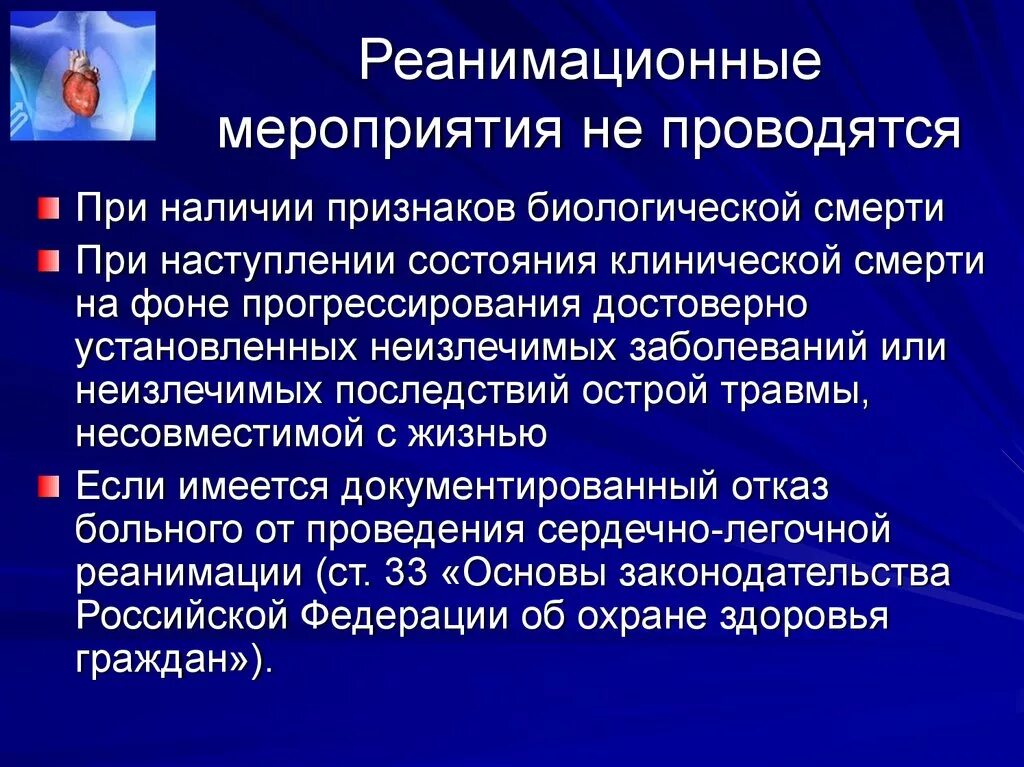 Реанимационные мероприятия не проводятся

При наличии признаков биологической смерти

При наступлении состояния клинической смерти на фоне прогрессирования достоверно установленных неизлечимых заболеваний или неизлечимых последствий острой травмы, несовместимой с жизнью

Если имеется документированный отказ больного от проведения сердечно-легочной реанимации (ст. 33 «Основы законодательства Российской Федерации об охране здоровья граждан»).